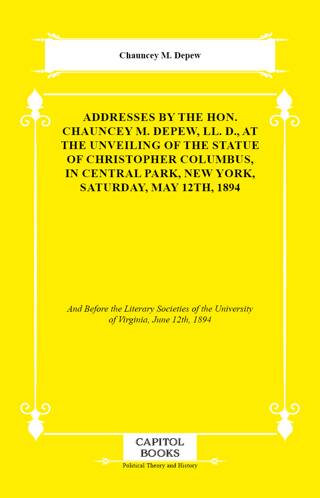 Chauncey M. Depew

ADDRESSES BY THE HON. CHAUNCEY M. DEPEW, LL. D., AT THE UNVEILING OF THE STATUE OF CHRISTOPHER COLUMBUS, IN CENTRAL PARK, NEW YORK, SATURDAY, MAY 12TH, 1894

And Before the Literary Societies of the University of Virginia, June 12th, 1894

CAPITOL BOOKS

Political Theory and History